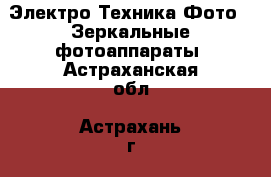 Электро Техника Фото Зеркальные фотоаппараты Астраханская обл

Астрахань г